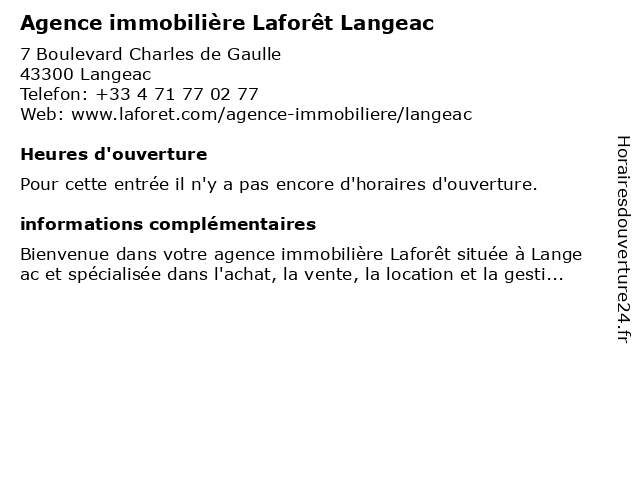 Agence immobilière Laforêt Langeac

7 Boulevard Charles de Gaulle
43300 Langeac
Telefon: +33 4 71 77 02 77
Web: www.laforet.com/agence-immobiliere/langeac

Heures d'ouverture

Pour cette entrée il n'y a pas encore d'horaires d'ouverture.

informations complémentaires

Bienvenue dans votre agence immobilière Laforêt située à Langeac et spécialisée dans l'achat, la vente, la location et la gesti...

Horairesdouverture24.fr